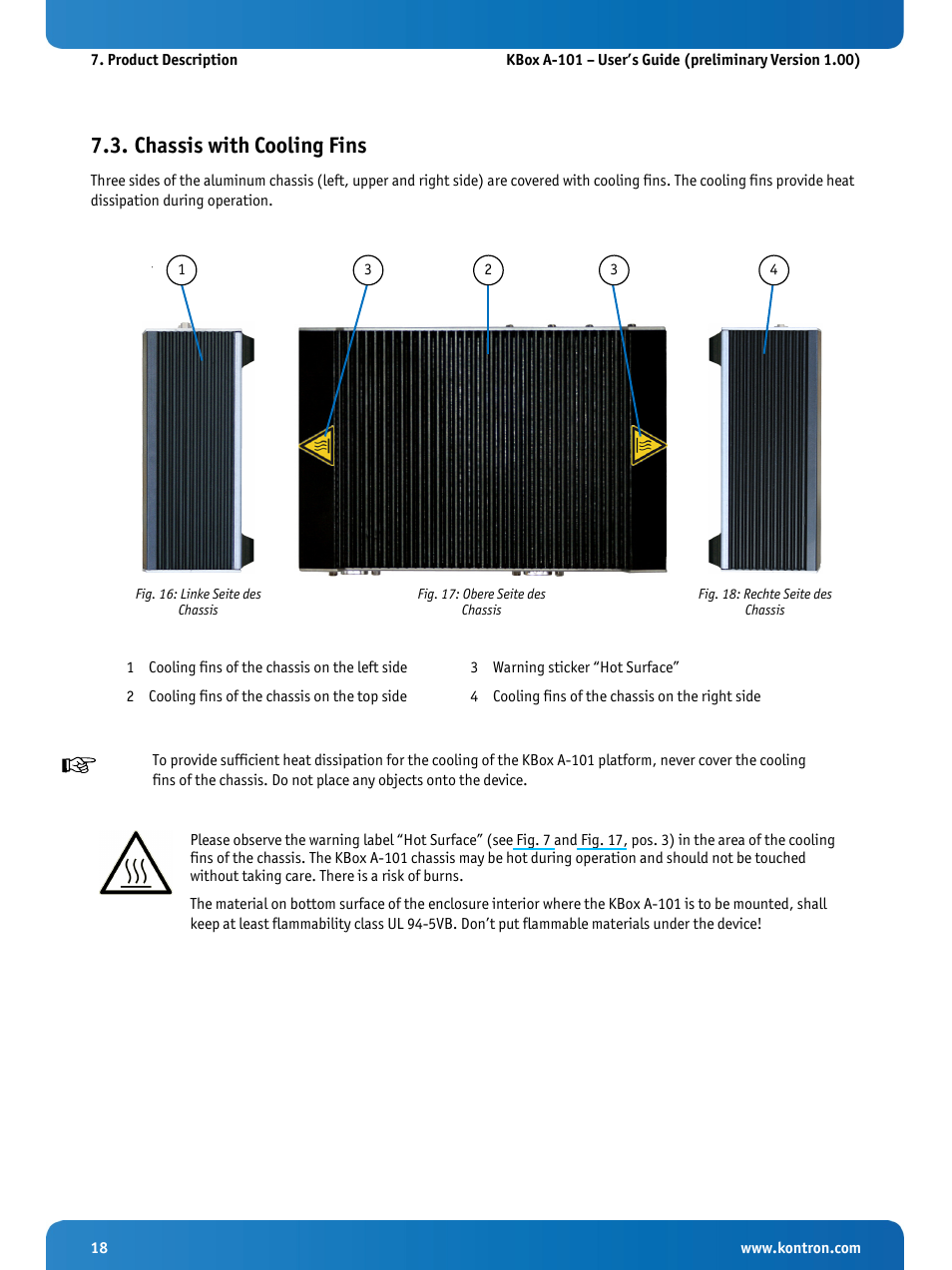 7. Product Description

KBox A-101 – User's Guide (preliminary Version 1.00)

7.3. Chassis with Cooling Fins

Three sides of the aluminum chassis (left, upper and right side) are covered with cooling fins. The cooling fins provide heat dissipation during operation.

1

3

2

3

4

Fig. 16: Linke Seite des Chassis

Fig. 17: Obere Seite des Chassis

Fig. 18: Rechte Seite des Chassis

1 Cooling fins of the chassis on the left side

2 Cooling fins of the chassis on the top side

3 Warning sticker "Hot Surface"

4 Cooling fins of the chassis on the right side

To provide sufficient heat dissipation for the cooling of the KBox A-101 platform, never cover the cooling fins of the chassis. Do not place any objects onto the device.

Please observe the warning label "Hot Surface" (see Fig. 7 and Fig. 17, pos. 3) in the area of the cooling fins of the chassis. The KBox A-101 chassis may be hot during operation and should not be touched without taking care. There is a risk of burns.

The material on bottom surface of the enclosure interior where the KBox A-101 is to be mounted, shall keep at least flammability class UL 94-5VB. Don't put flammable materials under the device!

18

www.kontron.com